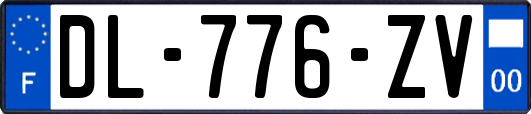 F
DL-776-ZV
00